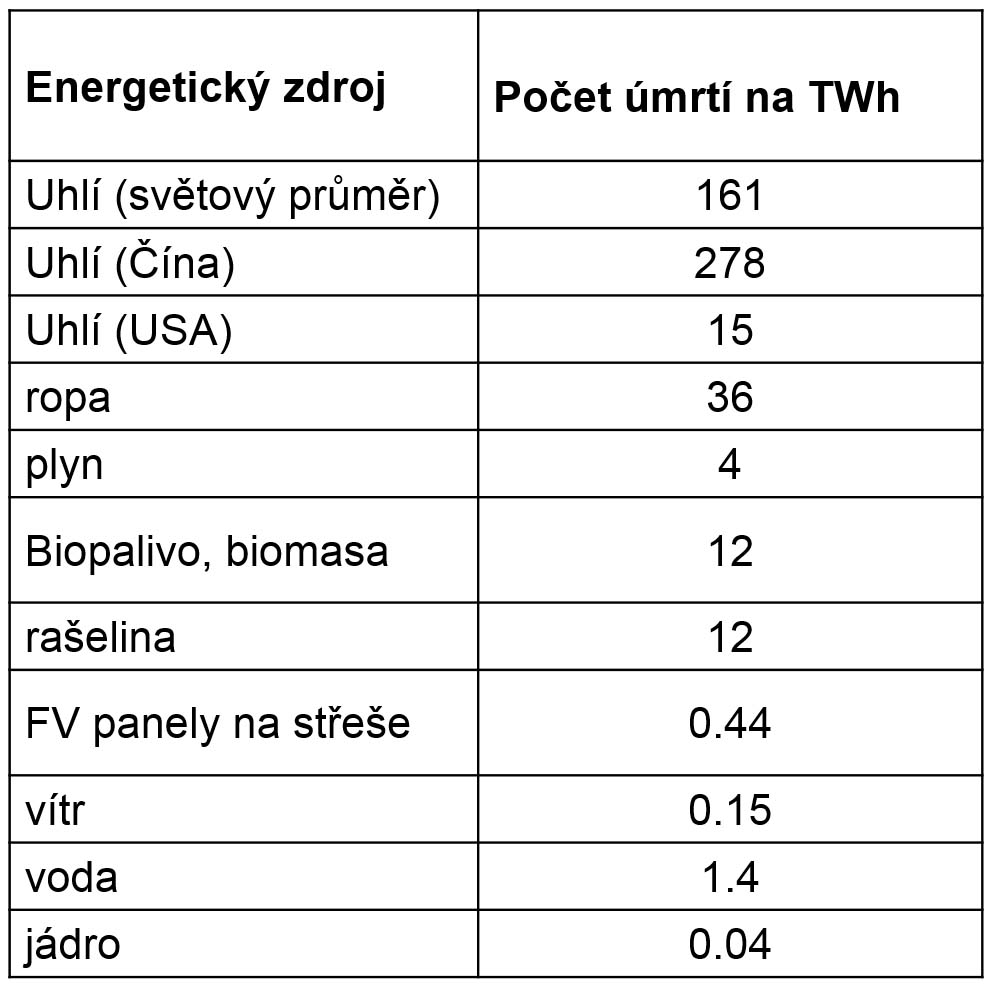 | Energetický zdroj | Počet úmrtí na TWh |
|---|---|
| Uhlí (světový průměr) | 161 |
| Uhlí (Čína) | 278 |
| Uhlí (USA) | 15 |
| ropa | 36 |
| plyn | 4 |
| Biopalivo, biomasa | 12 |
| rašelina | 12 |
| FV panely na střeše | 0.44 |
| vítr | 0.15 |
| voda | 1.4 |
| jádro | 0.04 |